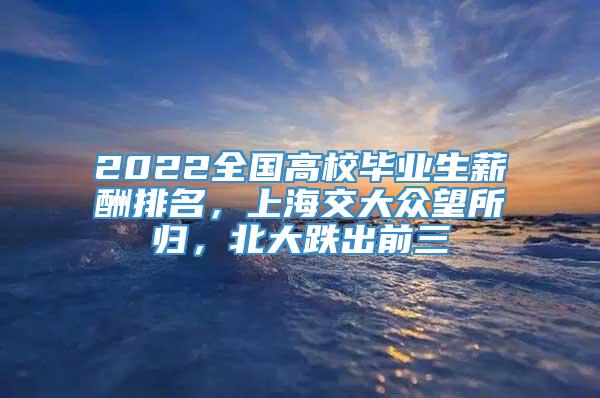 2022全国高校毕业生薪酬排名，上海交大众望所归，北大跌出前三